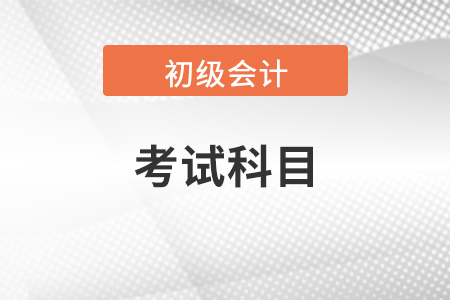 初级会计

考试科目